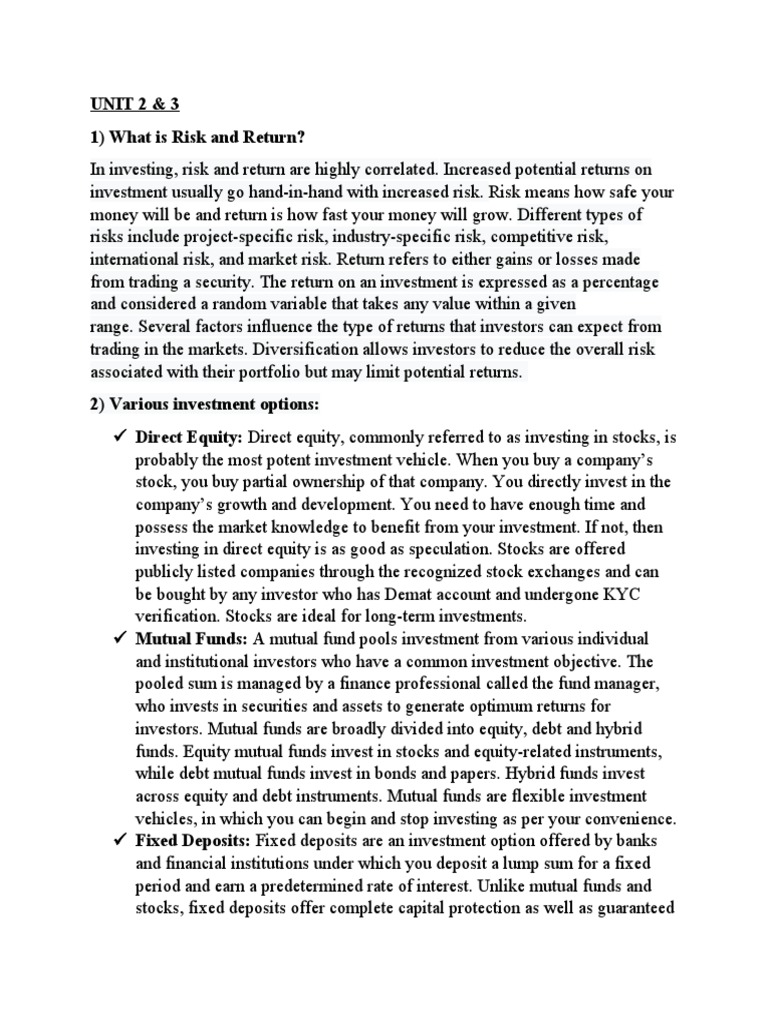 UNIT 2 & 3

1) What is Risk and Return?

In investing, risk and return are highly correlated. Increased potential returns on investment usually go hand-in-hand with increased risk. Risk means how safe your money will be and return is how fast your money will grow. Different types of risks include project-specific risk, industry-specific risk, competitive risk, international risk, and market risk. Return refers to either gains or losses made from trading a security. The return on an investment is expressed as a percentage and considered a random variable that takes any value within a given range. Several factors influence the type of returns that investors can expect from trading in the markets. Diversification allows investors to reduce the overall risk associated with their portfolio but may limit potential returns.

2) Various investment options:

✓ Direct Equity: Direct equity, commonly referred to as investing in stocks, is probably the most potent investment vehicle. When you buy a company's stock, you buy partial ownership of that company. You directly invest in the company's growth and development. You need to have enough time and possess the market knowledge to benefit from your investment. If not, then investing in direct equity is as good as speculation. Stocks are offered publicly listed companies through the recognized stock exchanges and can be bought by any investor who has Demat account and undergone KYC verification. Stocks are ideal for long-term investments.

✓ Mutual Funds: A mutual fund pools investment from various individual and institutional investors who have a common investment objective. The pooled sum is managed by a finance professional called the fund manager, who invests in securities and assets to generate optimum returns for investors. Mutual funds are broadly divided into equity, debt and hybrid funds. Equity mutual funds invest in stocks and equity-related instruments, while debt mutual funds invest in bonds and papers. Hybrid funds invest across equity and debt instruments. Mutual funds are flexible investment vehicles, in which you can begin and stop investing as per your convenience.

✓ Fixed Deposits: Fixed deposits are an investment option offered by banks and financial institutions under which you deposit a lump sum for a fixed period and earn a predetermined rate of interest. Unlike mutual funds and stocks, fixed deposits offer complete capital protection as well as guaranteed